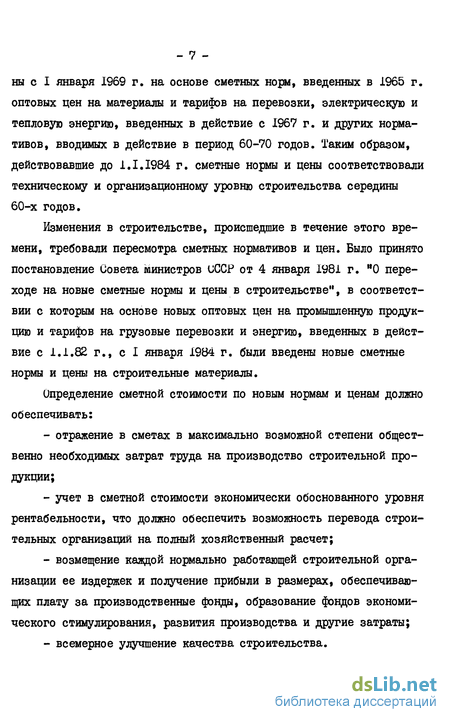 - 7 -

ны с I января 1969 г. на основе сметных норм, введенных в 1965 г. оптовых цен на материалы и тарифов на перевозки, электрическую и тепловую энергию, введенных в действие с 1967 г. и других нормативов, вводимых в действие в период 60-70 годов. Таким образом, действовавшие до 1.I.1984 г. сметные нормы и цены соответствовали техническому и организационному уровню строительства середины 60-х годов.

Изменения в строительстве, происшедшие в течение этого времени, требовали пересмотра сметных нормативов и цен. Было принято постановление Совета министров СССР от 4 января 1981 г. "О переходе на новые сметные нормы и цены в строительстве", в соответствии с которым на основе новых оптовых цен на промышленную продукцию и тарифов на грузовые перевозки и энергию, введенных в действие с 1.1.82 г., с I января 1984 г. были введены новые сметные нормы и цены на строительные материалы.

Определение сметной стоимости по новым нормам и ценам должно обеспечивать:

- отражение в сметах в максимально возможной степени общественно необходимых затрат труда на производство строительной продукции;

- учет в сметной стоимости экономически обоснованного уровня рентабельности, что должно обеспечить возможность перевода строительных организаций на полный хозяйственный расчет;

- возмещение каждой нормально работающей строительной организации ее издержек и получение прибыли в размерах, обеспечивающих плату за производственные фонды, образование фондов экономического стимулирования, развития производства и другие затраты;

- всемерное улучшение качества строительства.

dsLib.net
библиотека диссертаций